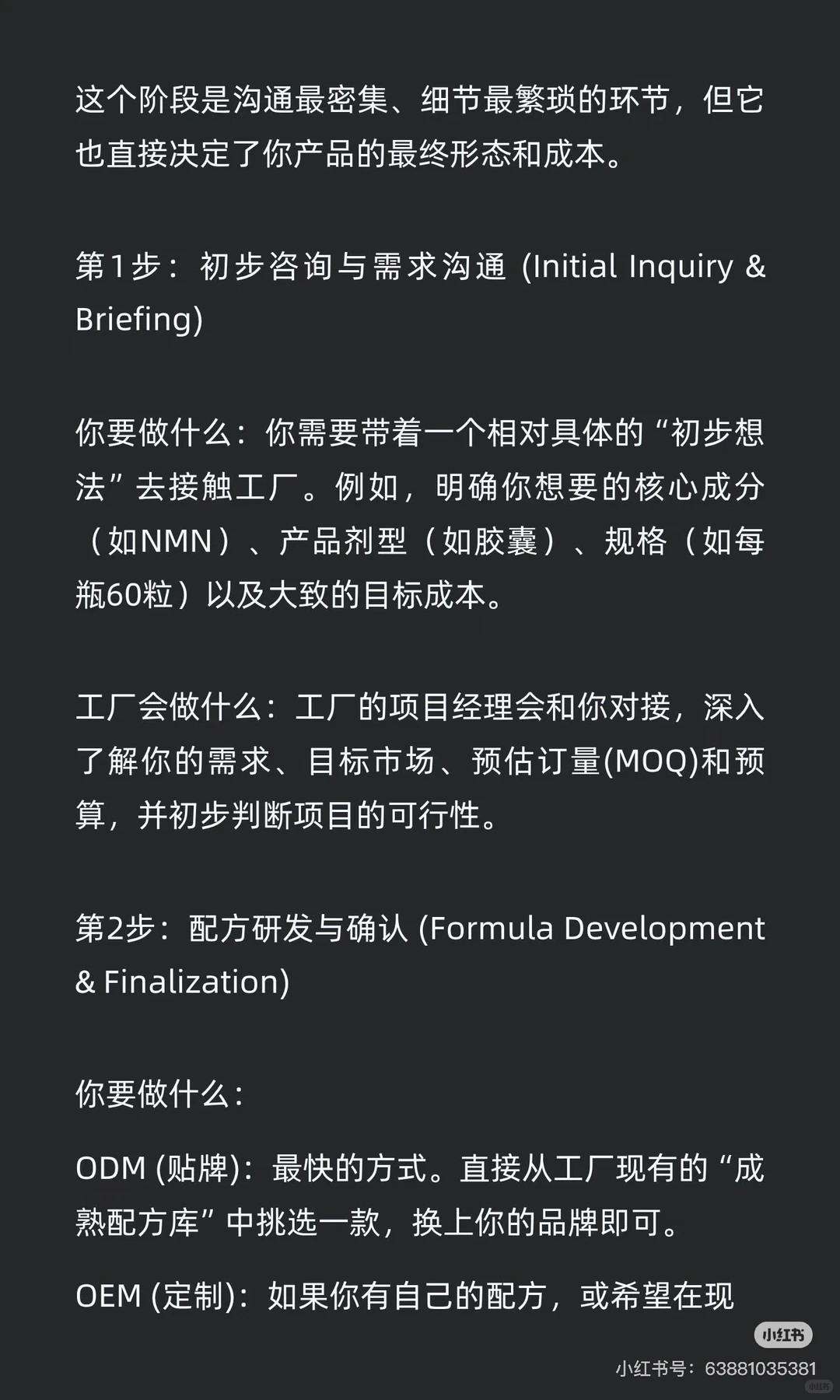 这个阶段是沟通最密集、细节最繁琐的环节，但它也直接决定了你产品的最终形态和成本。

第1步：初步咨询与需求沟通 (Initial Inquiry & Briefing)

你要做什么：你需要带着一个相对具体的“初步想法”去接触工厂。例如，明确你想要的核心成分（如NMN）、产品剂型（如胶囊）、规格（如每瓶60粒）以及大致的目标成本。

工厂会做什么：工厂的项目经理会和你对接，深入了解你的需求、目标市场、预估订量(MOQ)和预算，并初步判断项目的可行性。

第2步：配方研发与确认 (Formula Development & Finalization)

你要做什么：

ODM (贴牌)：最快的方式。直接从工厂现有的“成熟配方库”中挑选一款，换上你的品牌即可。

OEM (定制)：如果你有自己的配方，或希望在现

小红书

小红书号：63881035381